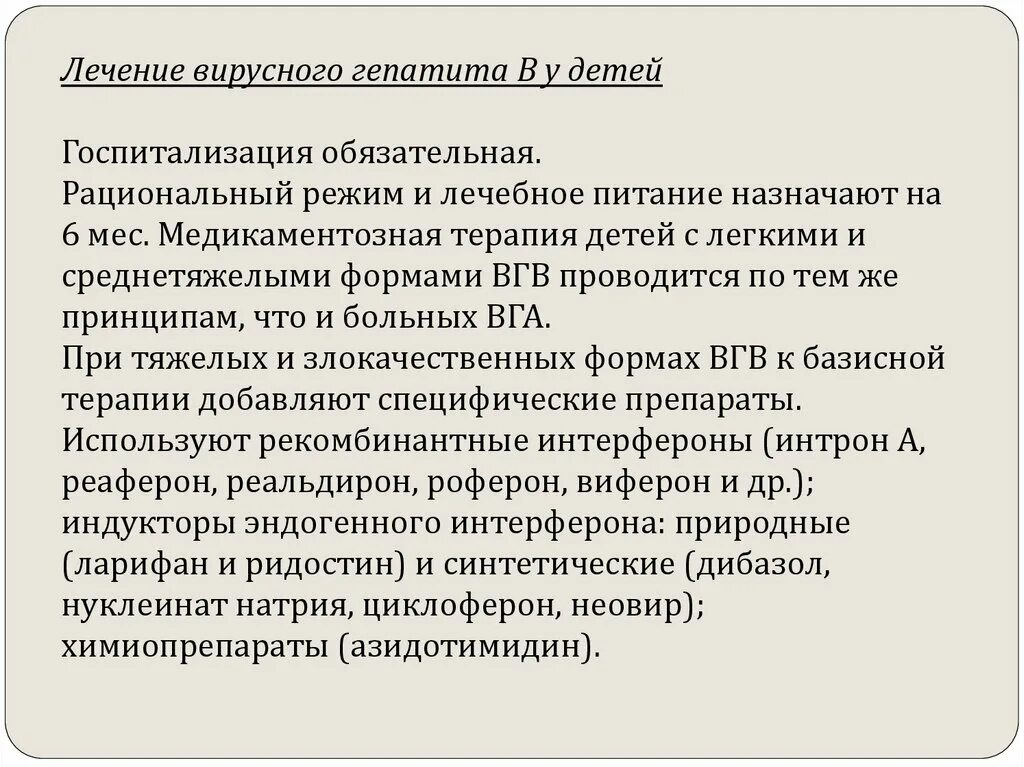 Лечение вирусного гепатита В у детей

Госпитализация обязательная.
Рациональный режим и лечебное питание назначают на 6 мес. Медикаментозная терапия детей с легкими и среднетяжелыми формами ВГВ проводится по тем же принципам, что и больных ВГА.
При тяжелых и злокачественных формах ВГВ к базисной терапии добавляют специфические препараты.
Используют рекомбинантные интерфероны (интрон А, реаферон, реальдирон, роферон, виферон и др.); индукторы эндогенного интерферона: природные (ларифан и ридостин) и синтетические (дибазол, нуклеинат натрия, циклоферон, неовир); химиопрепараты (азидотимидин).